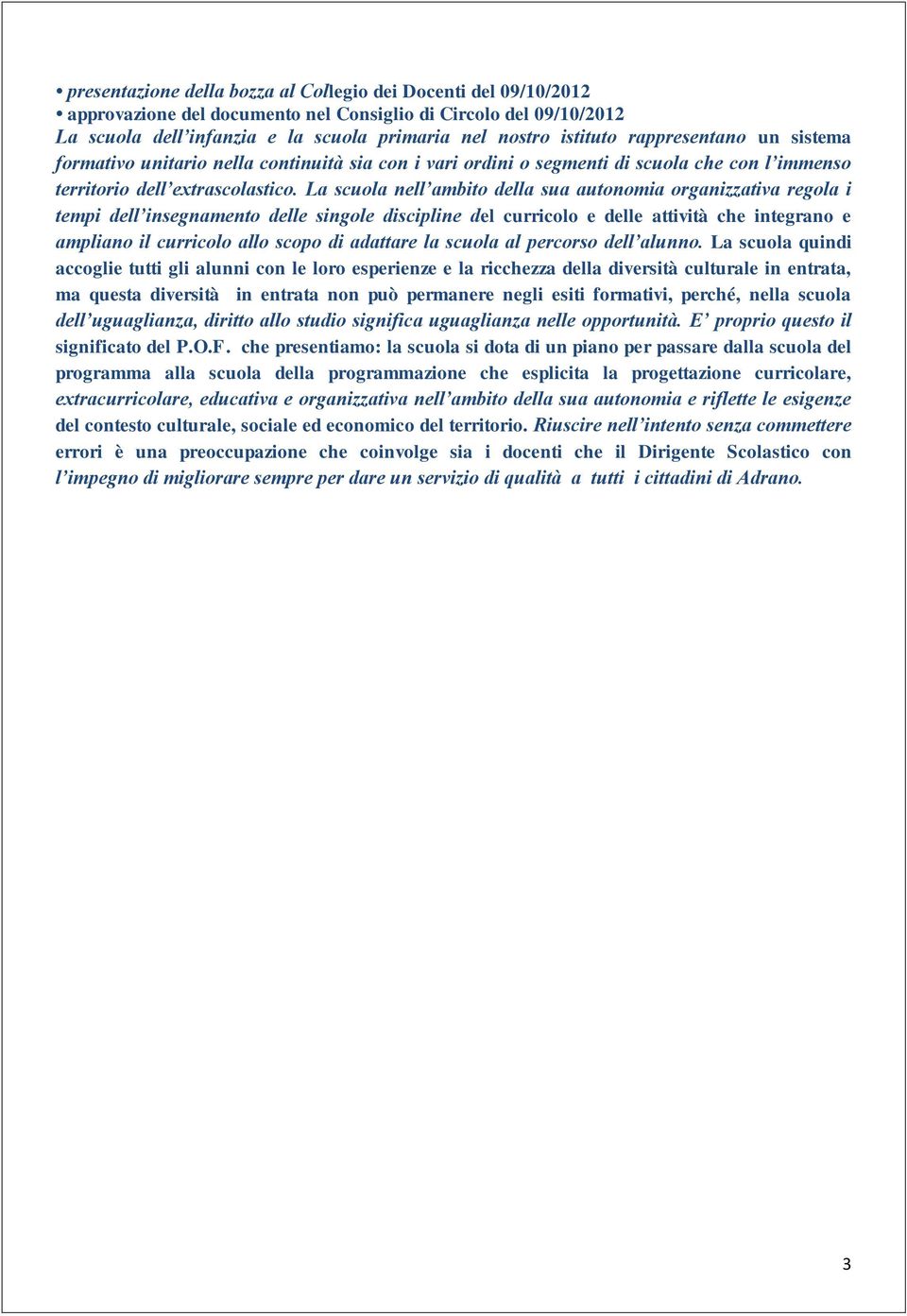 • presentazione della bozza al Collegio dei Docenti del 09/10/2012
• approvazione del documento nel Consiglio di Circolo del 09/10/2012
La scuola dell'infanzia e la scuola primaria nel nostro istituto rappresentano un sistema formativo unitario nella continuità sia con i vari ordini o segmenti di scuola che con l'immenso territorio dell'extrascolastico. La scuola nell'ambito della sua autonomia organizzativa regola i tempi dell'insegnamento delle singole discipline del curricolo e delle attività che integrano e ampliano il curricolo allo scopo di adattare la scuola al percorso dell'alunno. La scuola quindi accoglie tutti gli alunni con le loro esperienze e la ricchezza della diversità culturale in entrata, ma questa diversità in entrata non può permanere negli esiti formativi, perché, nella scuola dell'uguaglianza, diritto allo studio significa uguaglianza nelle opportunità. E' proprio questo il significato del P.O.F. che presentiamo: la scuola si dota di un piano per passare dalla scuola del programma alla scuola della programmazione che esplicita la progettazione curricolare, extracurricolare, educativa e organizzativa nell'ambito della sua autonomia e riflette le esigenze del contesto culturale, sociale ed economico del territorio. Riuscire nell'intento senza commettere errori è una preoccupazione che coinvolge sia i docenti che il Dirigente Scolastico con l'impegno di migliorare sempre per dare un servizio di qualità a tutti i cittadini di Adrano.

3